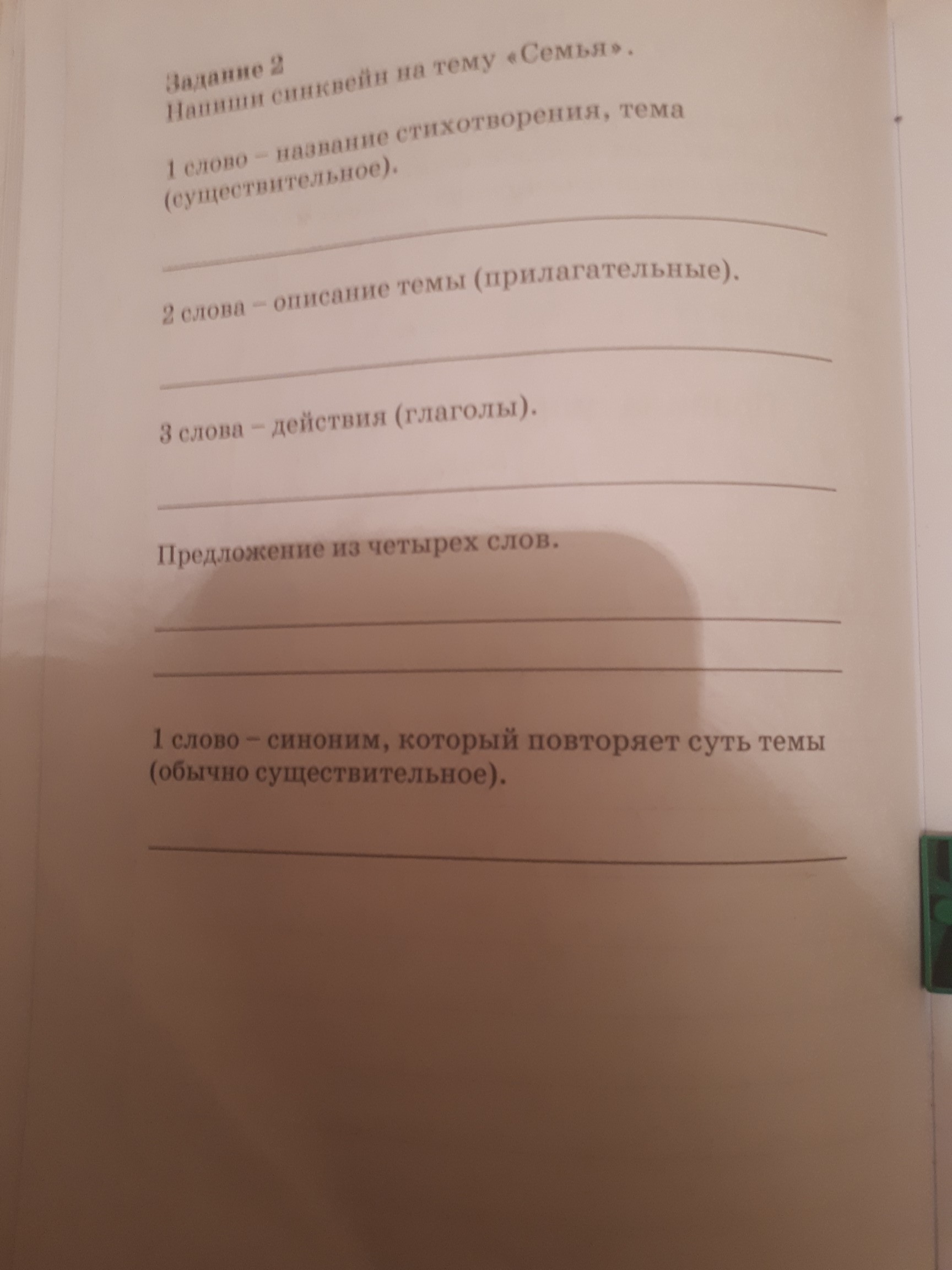 Задание 2
Напиши синквейн на тему «Семья».

1 слово – название стихотворения, тема (существительное).

2 слова – описание темы (прилагательные).

3 слова – действия (глаголы).

Предложение из четырех слов.

1 слово – синоним, который повторяет суть темы (обычно существительное).